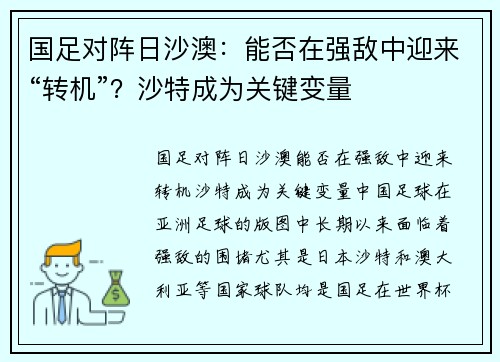 国足对阵日沙澳：能否在强敌中迎来“转机”？沙特成为关键变量

国足对阵日沙澳能否在强敌中迎来转机沙特成为关键变量中国足球在亚洲足球的版图中长期以来面临着强敌的围堵尤其是日本沙特和澳大利亚等国家球队均是国足在世界杯

$